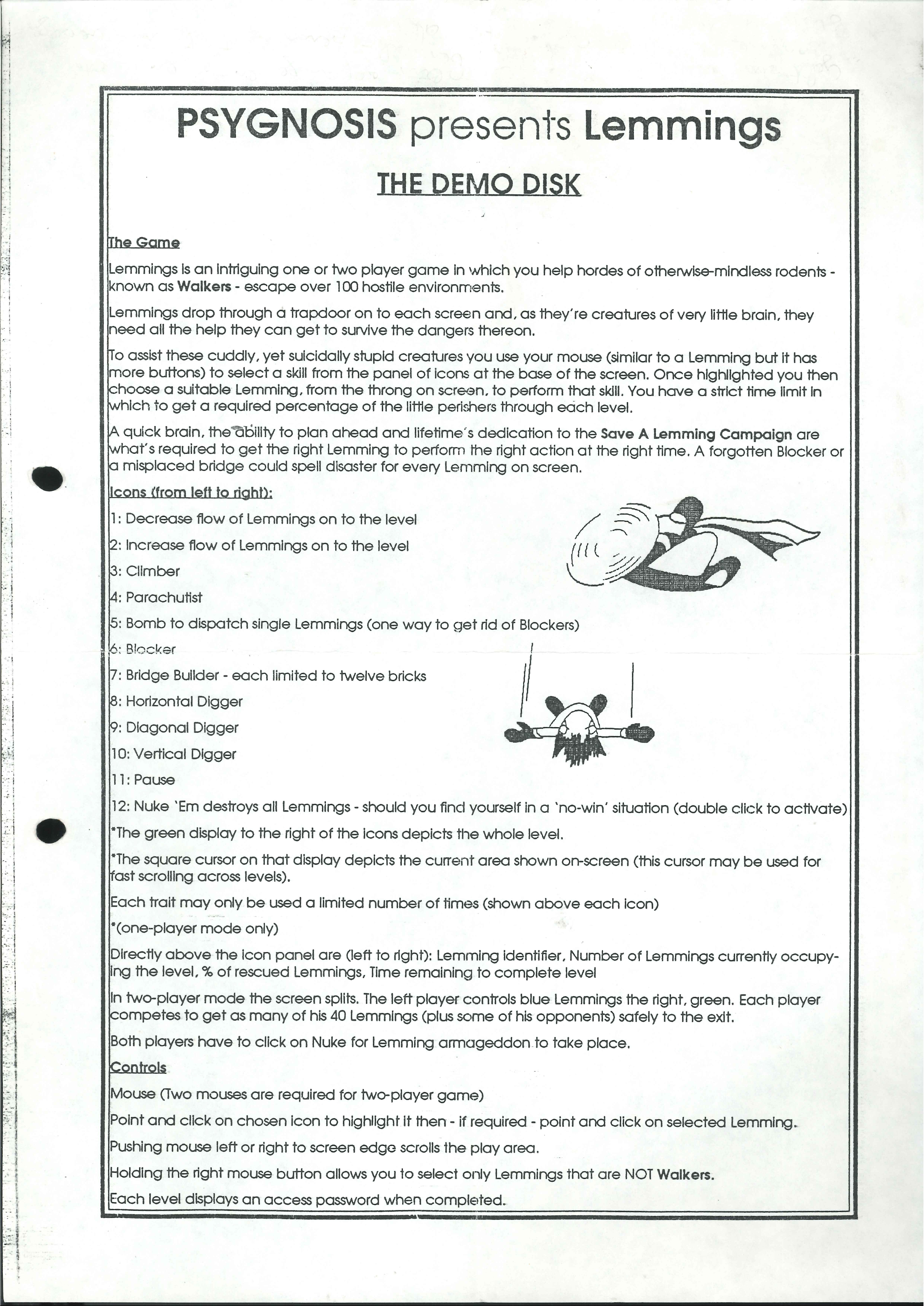 PSYGNOSIS presents Lemmings

THE DEMO DISK

The Game

Lemmings is an intriguing one or two player game in which you help hordes of otherwise-mindless rodents - known as Walkers - escape over 100 hostile environments.

Lemmings drop through a trapdoor on to each screen and, as they're creatures of very little brain, they need all the help they can get to survive the dangers thereon.

To assist these cuddly, yet suicidally stupid creatures you use your mouse (similar to a Lemming but it has more buttons) to select a skill from the panel of icons at the base of the screen. Once highlighted you then choose a suitable Lemming, from the throng on screen, to perform that skill. You have a strict time limit in which to get a required percentage of the little perishers through each level.

A quick brain, the ability to plan ahead and lifetime's dedication to the Save A Lemming Campaign are what's required to get the right Lemming to perform the right action at the right time. A forgotten Blocker or a misplaced bridge could spell disaster for every Lemming on screen.

Icons (from left to right):

1: Decrease flow of Lemmings on to the level

2: Increase flow of Lemmings on to the level

3: Climber

4: Parachutist

5: Bomb to dispatch single Lemmings (one way to get rid of Blockers)

6: Blocker

7: Bridge Builder - each limited to twelve bricks

8: Horizontal Digger

9: Diagonal Digger

10: Vertical Digger

11: Pause

12: Nuke 'Em destroys all Lemmings - should you find yourself in a 'no-win' situation (double click to activate)

*The green display to the right of the icons depicts the whole level.

*The square cursor on that display depicts the current area shown on-screen (this cursor may be used for fast scrolling across levels).

Each trait may only be used a limited number of times (shown above each icon)

*(one-player mode only)

Directly above the icon panel are (left to right): Lemming identifier, Number of Lemmings currently occupying the level, % of rescued Lemmings, Time remaining to complete level

In two-player mode the screen splits. The left player controls blue Lemmings the right, green. Each player competes to get as many of his 40 Lemmings (plus some of his opponents) safely to the exit.

Both players have to click on Nuke for Lemming armageddon to take place.

Controls

Mouse (Two mouses are required for two-player game)

Point and click on chosen icon to highlight it then - if required - point and click on selected Lemming.

Pushing mouse left or right to screen edge scrolls the play area.

Holding the right mouse button allows you to select only Lemmings that are NOT Walkers.

Each level displays an access password when completed.